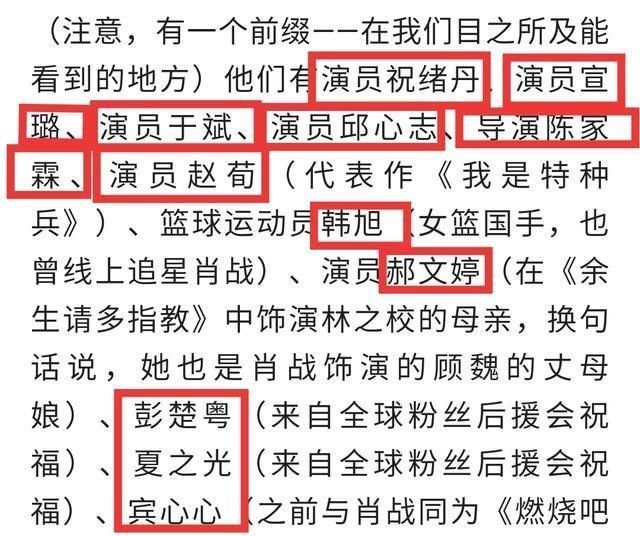 （注意，有一个前缀——在我们目之所及能看到的地方）他们有演员祝绪丹、演员宣璐、演员于斌、演员邱心志、导演陈家霖、演员赵荀（代表作《我是特种兵》）、篮球运动员韩旭（女篮国手，也曾线上追星肖战）、演员郝文婷（在《余生请多指教》中饰演林之校的母亲，换句话说，她也是肖战饰演的顾魏的丈母娘）、彭楚粤（来自全球粉丝后援会祝福）、夏之光（来自全球粉丝后援会祝福）、宾心心（之前与肖战同为《燃烧吧